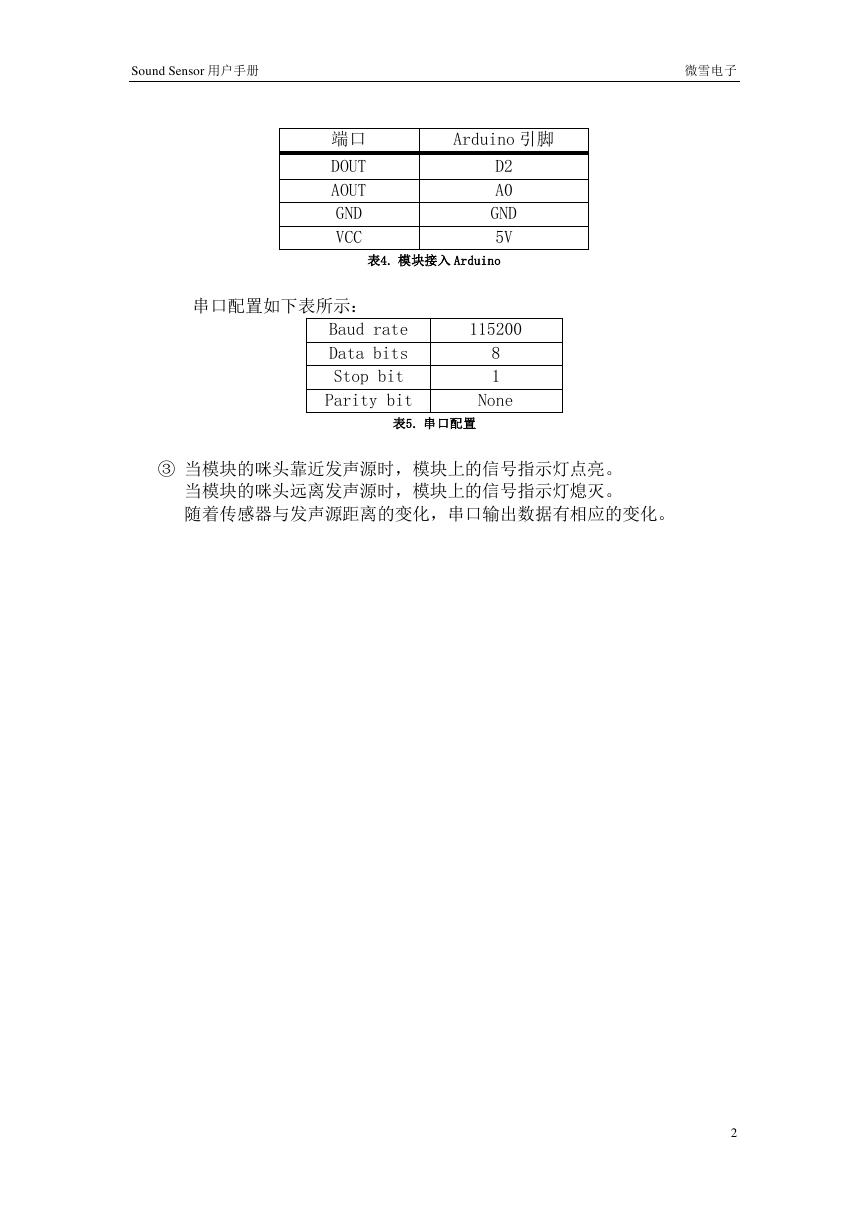 Sound Sensor 用户手册

微雪电子

| 端口 | Arduino 引脚 |
|---|---|
| DOUT | D2 |
| AOUT | A0 |
| GND | GND |
| VCC | 5V |

表4. 模块接入 Arduino

串口配置如下表所示：

| Baud rate | 115200 |
|---|---|
| Data bits | 8 |
| Stop bit | 1 |
| Parity bit | None |

表5. 串口配置

③ 当模块的咪头靠近发声源时，模块上的信号指示灯点亮。
当模块的咪头远离发声源时，模块上的信号指示灯熄灭。
随着传感器与发声源距离的变化，串口输出数据有相应的变化。

2